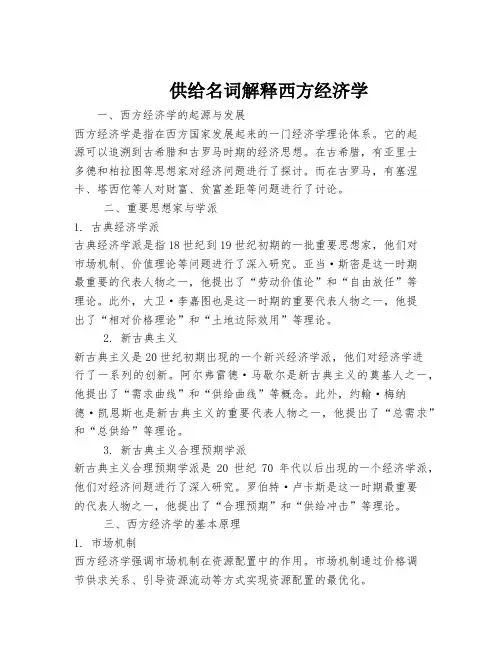 供给名词解释西方经济学

一、西方经济学的起源与发展

西方经济学是指在西方国家发展起来的一门经济学理论体系。它的起源可以追溯到古希腊和古罗马时期的经济思想。在古希腊，有亚里士多德和柏拉图等思想家对经济问题进行了探讨。而在古罗马，有塞涅卡、塔西佗等人对财富、贫富差距等问题进行了讨论。

二、重要思想家与学派

1. 古典经济学派

古典经济学派是指18世纪到19世纪初期的一批重要思想家，他们对市场机制、价值理论等问题进行了深入研究。亚当·斯密是这一时期最重要的代表人物之一，他提出了“劳动价值论”和“自由放任”等理论。此外，大卫·李嘉图也是这一时期的重要代表人物之一，他提出了“相对价格理论”和“土地边际效用”等理论。

2. 新古典主义

新古典主义是20世纪初期出现的一个新兴经济学派，他们对经济学进行了一系列的创新。阿尔弗雷德·马歇尔是新古典主义的奠基人之一，他提出了“需求曲线”和“供给曲线”等概念。此外，约翰·梅纳德·凯恩斯也是新古典主义的重要代表人物之一，他提出了“总需求”和“总供给”等理论。

3. 新古典主义合理预期学派

新古典主义合理预期学派是 20 世纪 70 年代以后出现的一个经济学派，他们对经济问题进行了深入研究。罗伯特·卢卡斯是这一时期最重要的代表人物之一，他提出了“合理预期”和“供给冲击”等理论。

三、西方经济学的基本原理

1. 市场机制

西方经济学强调市场机制在资源配置中的作用。市场机制通过价格调节供求关系、引导资源流动等方式实现资源配置的最优化。